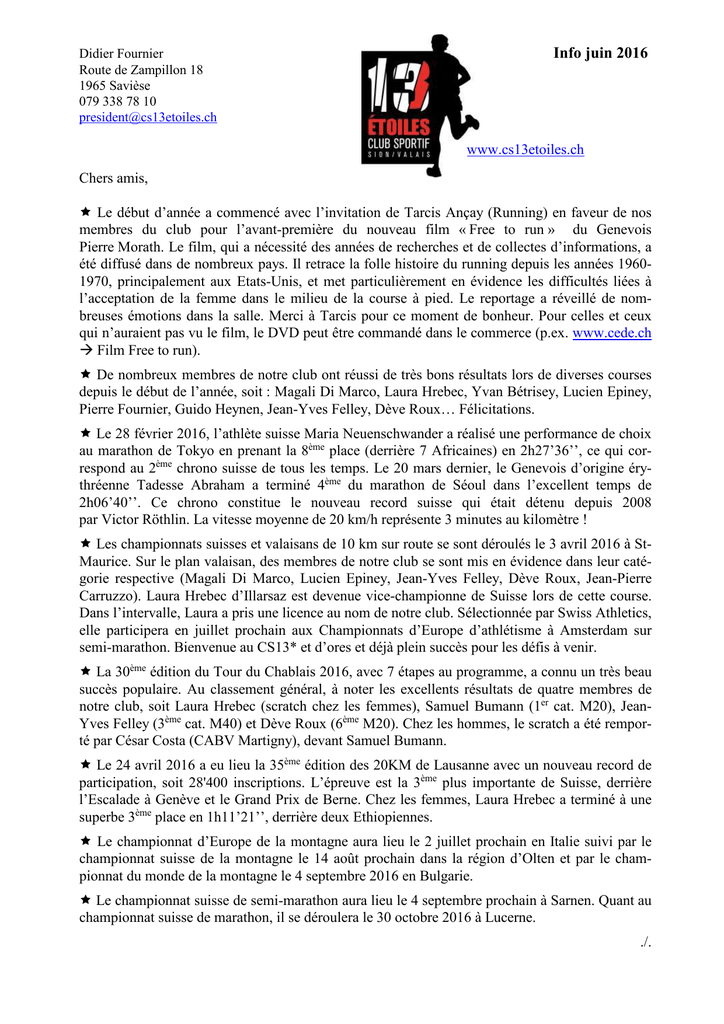 Didier Fournier
Route de Zampillon 18
1965 Savièse
079 338 78 10
president@cs13etoiles.ch

13 ÉTOILES CLUB SPORTIF SION/VALAIS

Info juin 2016

www.cs13etoiles.ch

Chers amis,

★ Le début d'année a commencé avec l'invitation de Tarcis Ançay (Running) en faveur de nos membres du club pour l'avant-première du nouveau film « Free to run » du Genevois Pierre Morath. Le film, qui a nécessité des années de recherches et de collectes d'informations, a été diffusé dans de nombreux pays. Il retrace la folle histoire du running depuis les années 1960-1970, principalement aux Etats-Unis, et met particulièrement en évidence les difficultés liées à l'acceptation de la femme dans le milieu de la course à pied. Le reportage a réveillé de nombreuses émotions dans la salle. Merci à Tarcis pour ce moment de bonheur. Pour celles et ceux qui n'auraient pas vu le film, le DVD peut être commandé dans le commerce (p.ex. www.cede.ch → Film Free to run).

★ De nombreux membres de notre club ont réussi de très bons résultats lors de diverses courses depuis le début de l'année, soit : Magali Di Marco, Laura Hrebec, Yvan Bétrisey, Lucien Epiney, Pierre Fournier, Guido Heynen, Jean-Yves Felley, Dève Roux… Félicitations.

★ Le 28 février 2016, l'athlète suisse Maria Neuenschwander a réalisé une performance de choix au marathon de Tokyo en prenant la 8$^{ème}$ place (derrière 7 Africaines) en 2h27'36'', ce qui correspond au 2$^{ème}$ chrono suisse de tous les temps. Le 20 mars dernier, le Genevois d'origine érythréenne Tadesse Abraham a terminé 4$^{ème}$ du marathon de Séoul dans l'excellent temps de 2h06'40''. Ce chrono constitue le nouveau record suisse qui était détenu depuis 2008 par Victor Röthlin. La vitesse moyenne de 20 km/h représente 3 minutes au kilomètre !

★ Les championnats suisses et valaisans de 10 km sur route se sont déroulés le 3 avril 2016 à St-Maurice. Sur le plan valaisan, des membres de notre club se sont mis en évidence dans leur catégorie respective (Magali Di Marco, Lucien Epiney, Jean-Yves Felley, Dève Roux, Jean-Pierre Carruzzo). Laura Hrebec d'Illarsaz est devenue vice-championne de Suisse lors de cette course. Dans l'intervalle, Laura a pris une licence au nom de notre club. Sélectionnée par Swiss Athletics, elle participera en juillet prochain aux Championnats d'Europe d'athlétisme à Amsterdam sur semi-marathon. Bienvenue au CS13* et d'ores et déjà plein succès pour les défis à venir.

★ La 30$^{ème}$ édition du Tour du Chablais 2016, avec 7 étapes au programme, a connu un très beau succès populaire. Au classement général, à noter les excellents résultats de quatre membres de notre club, soit Laura Hrebec (scratch chez les femmes), Samuel Bumann (1$^{er}$ cat. M20), Jean-Yves Felley (3$^{ème}$ cat. M40) et Dève Roux (6$^{ème}$ M20). Chez les hommes, le scratch a été remporté par César Costa (CABV Martigny), devant Samuel Bumann.

★ Le 24 avril 2016 a eu lieu la 35$^{ème}$ édition des 20KM de Lausanne avec un nouveau record de participation, soit 28'400 inscriptions. L'épreuve est la 3$^{ème}$ plus importante de Suisse, derrière l'Escalade à Genève et le Grand Prix de Berne. Chez les femmes, Laura Hrebec a terminé à une superbe 3$^{ème}$ place en 1h11'21'', derrière deux Ethiopiennes.

★ Le championnat d'Europe de la montagne aura lieu le 2 juillet prochain en Italie suivi par le championnat suisse de la montagne le 14 août prochain dans la région d'Olten et par le championnat du monde de la montagne le 4 septembre 2016 en Bulgarie.

★ Le championnat suisse de semi-marathon aura lieu le 4 septembre prochain à Sarnen. Quant au championnat suisse de marathon, il se déroulera le 30 octobre 2016 à Lucerne.

./.